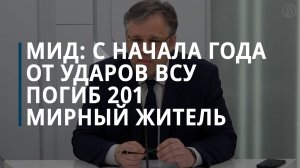 МИД: С НАЧАЛА ГОДА ОТ УДАРОВ ВСУ ПОГИБ 201 МИРНЫЙ ЖИТЕЛЬ